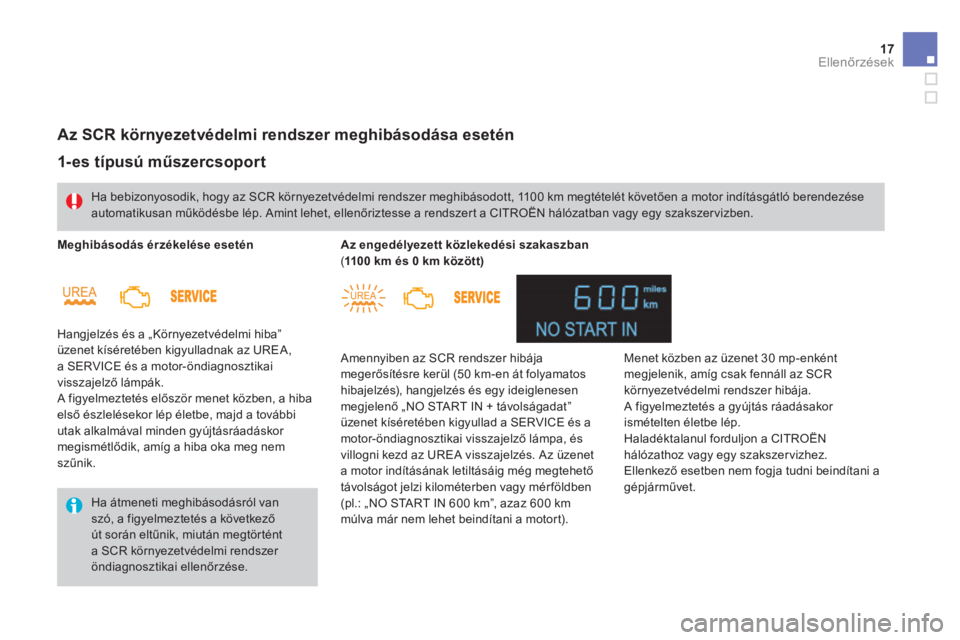 17
Ellenőrzések

Az SCR környezetvédelmi rendszer meghibásodása esetén

1-es típusú műszercsoport

Ha bebizonyosodik, hogy az SCR környezetvédelmi rendszer meghibásodott, 1100 km megtételét követően a motor indításgátló berendezése automatikusan működésbe lép. Amint lehet, ellenőriztesse a rendszert a CITROËN hálózatban vagy egy szakszervizben.

Meghibásodás érzékelése esetén

UREA SERVICE

Hangjelzés és a „Környezetvédelmi hiba” üzenet kíséretében kigyulladnak az UREA, a SERVICE és a motor-öndiagnosztikai visszajelző lámpák.
A figyelmeztetés először menet közben, a hiba első észlelésekor lép életbe, majd a további utak alkalmával minden gyújtásráadáskor megismétlődik, amíg a hiba oka meg nem szűnik.

Ha átmeneti meghibásodásról van szó, a figyelmeztetés a következő út során eltűnik, miután megtörtént a SCR környezetvédelmi rendszer öndiagnosztikai ellenőrzése.

Az engedélyezett közlekedési szakaszban (1100 km és 0 km között)

UREA SERVICE

600 miles km
NO START IN

Amennyiben az SCR rendszer hibája megerősítésre kerül (50 km-en át folyamatos hibajelzés), hangjelzés és egy ideiglenesen megjelenő „NO START IN + távolságadat” üzenet kíséretében kigyullad a SERVICE és a motor-öndiagnosztikai visszajelző lámpa, és villogni kezd az UREA visszajelzés. Az üzenet a motor indításának letiltásáig még megtehető távolságot jelzi kilométerben vagy mérföldben (pl.: „NO START IN 600 km”, azaz 600 km múlva már nem lehet beindítani a motort).

Menet közben az üzenet 30 mp-enként megjelenik, amíg csak fennáll az SCR környezetvédelmi rendszer hibája.
A figyelmeztetés a gyújtás ráadásakor ismételten életbe lép.
Haladéktalanul forduljon a CITROËN hálózathoz vagy egy szakszervizhez.
Ellenkező esetben nem fogja tudni beindítani a gépjárművet.

carmanualsonline.info